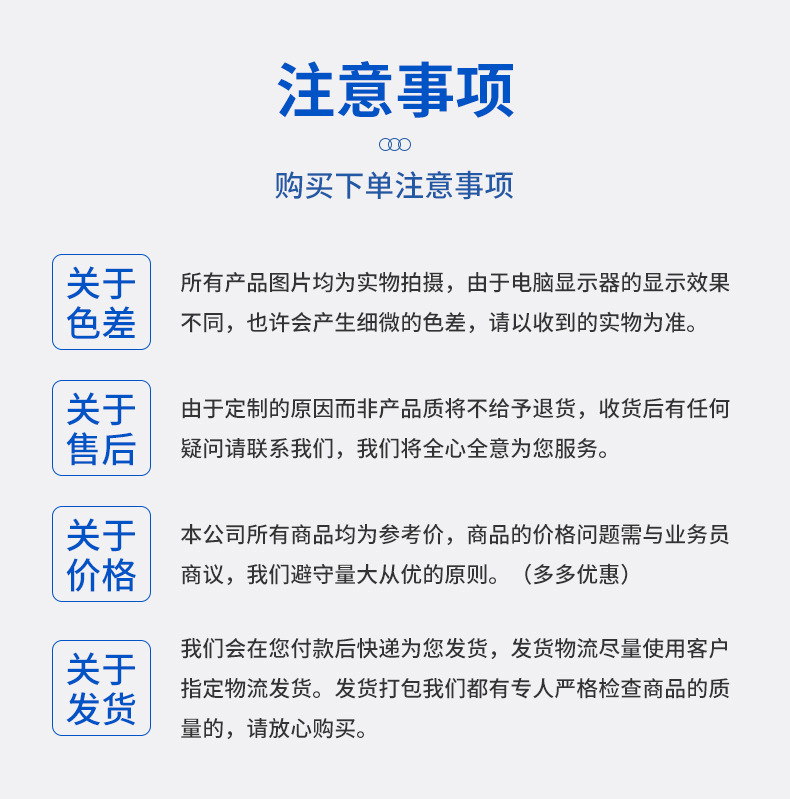 注意事项

购买下单注意事项

关于色差

所有产品图片均为实物拍摄，由于电脑显示器的显示效果不同，也许会产生细微的色差，请以收到的实物为准。

关于售后

由于定制的原因而非产品质将不给予退货，收货后有任何疑问请联系我们，我们将全心全意为您服务。

关于价格

本公司所有商品均为参考价，商品的价格问题需与业务员商议，我们避守量大从优的原则。（多多优惠）

关于发货

我们会在您付款后快递为您发货，发货物流尽量使用客户指定物流发货。发货打包我们都有专人严格检查商品的质量的，请放心购买。